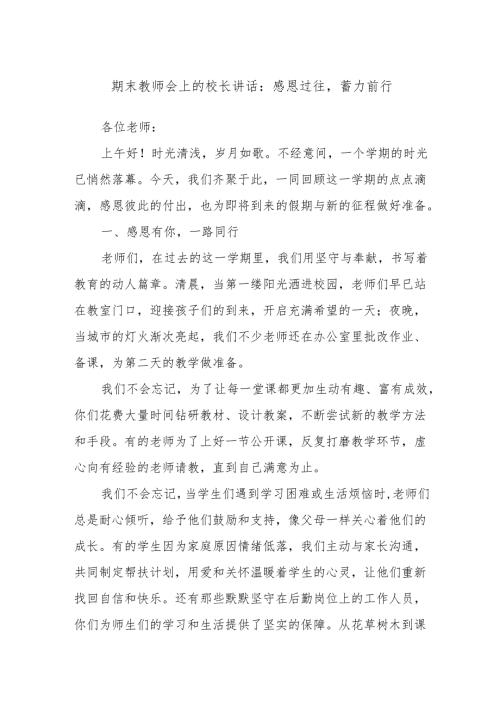 期末教师会上的校长讲话：感恩过往，蓄力前行

各位老师：

上午好！时光清浅，岁月如歌。不经意间，一个学期的时光已悄然落幕。今天，我们齐聚于此，一同回顾这一学期的点点滴滴，感恩彼此的付出，也为即将到来的假期与新的征程做好准备。

一、感恩有你，一路同行

老师们，在过去的这一学期里，我们用坚守与奉献，书写着教育的动人篇章。清晨，当第一缕阳光洒进校园，老师们早已站在教室门口，迎接孩子们的到来，开启充满希望的一天；夜晚，当城市的灯火渐次亮起，我们不少老师还在办公室里批改作业、备课，为第二天的教学做准备。

我们不会忘记，为了让每一堂课都更加生动有趣、富有成效，你们花费大量时间钻研教材、设计教案，不断尝试新的教学方法和手段。有的老师为了上好一节公开课，反复打磨教学环节，虚心向有经验的老师请教，直到自己满意为止。

我们不会忘记，当学生们遇到学习困难或生活烦恼时，老师们总是耐心倾听，给予他们鼓励和支持，像父母一样关心着他们的成长。有的学生因为家庭原因情绪低落，我们主动与家长沟通，共同制定帮扶计划，用爱和关怀温暖着学生的心灵，让他们重新找回自信和快乐。还有那些默默坚守在后勤岗位上的工作人员，你们为师生们的学习和生活提供了坚实的保障。从花草树木到课